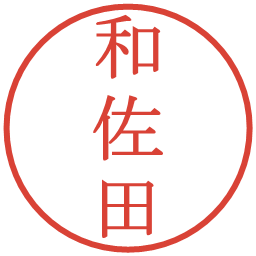 和佐田